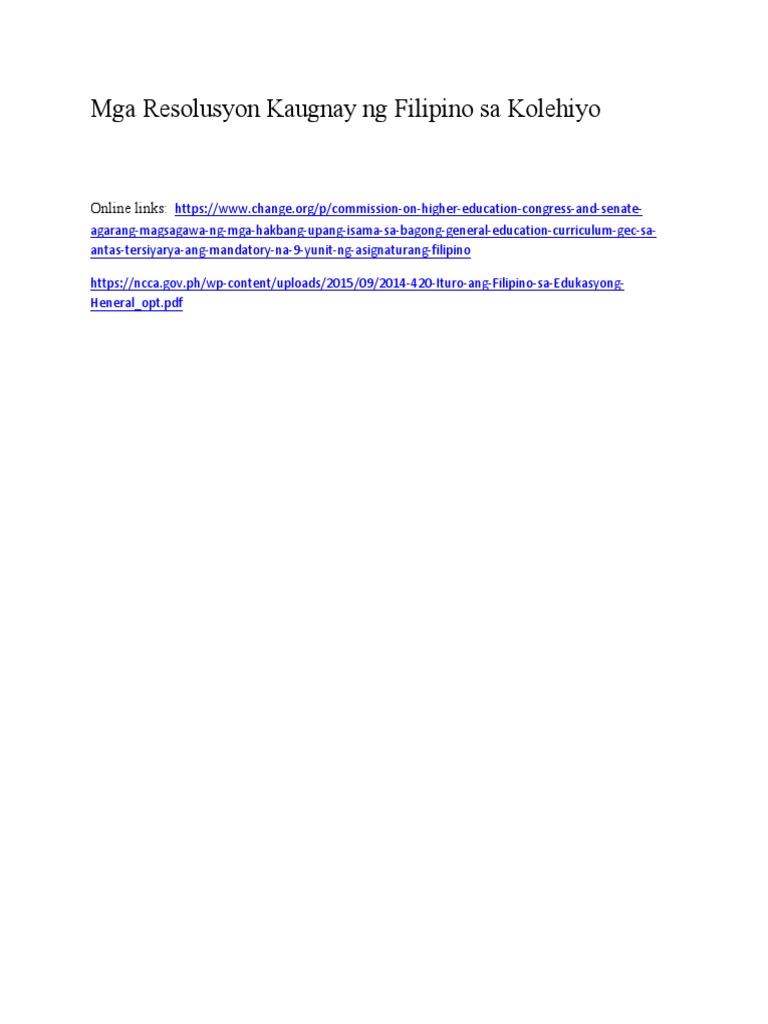 Mga Resolusyon Kaugnay ng Filipino sa Kolehiyo

Online links: https://www.change.org/p/commission-on-higher-education-congress-and-senate-agarang-magsagawa-ng-mga-hakbang-upang-isama-sa-bagong-general-education-curriculum-gec-sa-antas-tersiyarya-ang-mandatory-na-9-yunit-ng-asignaturang-filipino

https://ncca.gov.ph/wp-content/uploads/2015/09/2014-420-Ituro-ang-Filipino-sa-Edukasyong-Heneral_opt.pdf